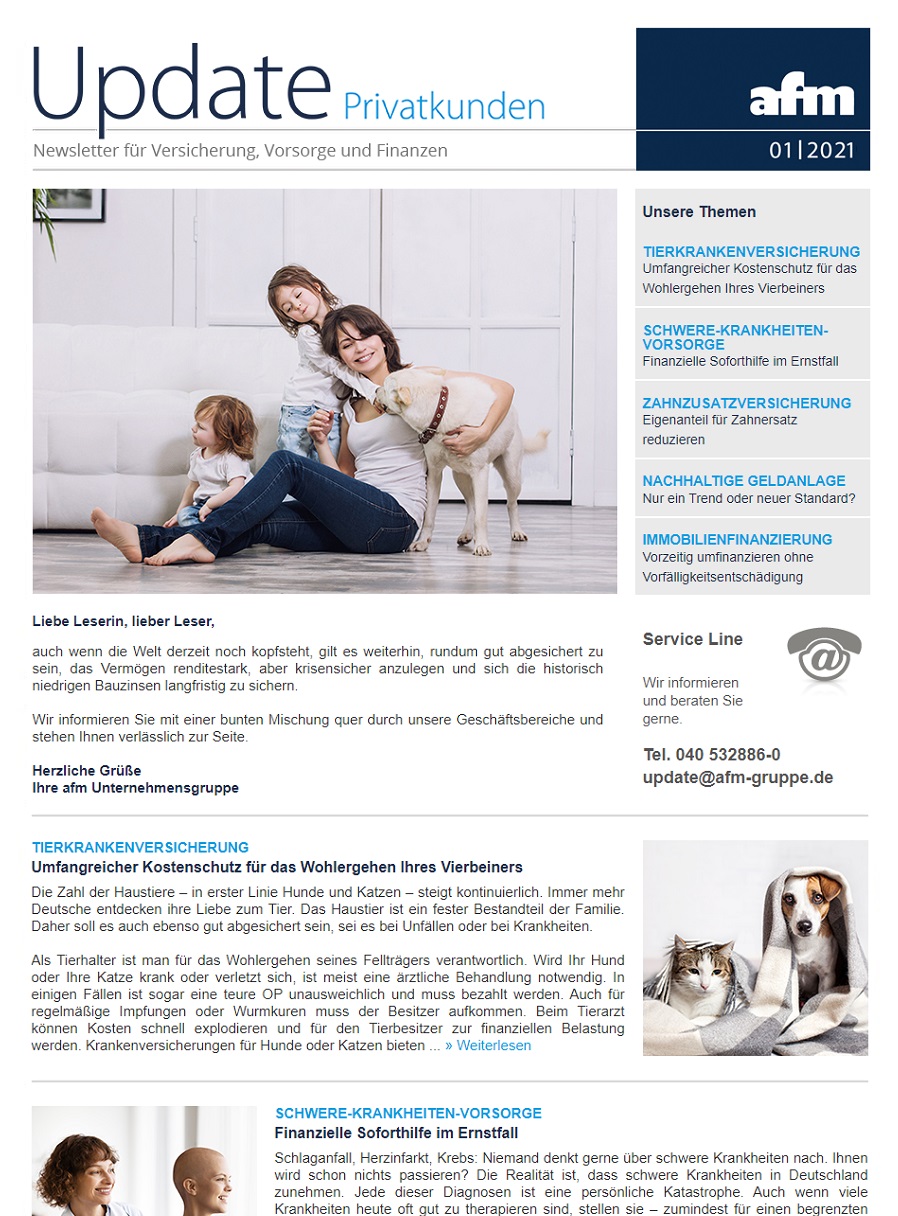 Update Privatkunden

afm

Newsletter für Versicherung, Vorsorge und Finanzen

01|2021

Unsere Themen

TIERKRANKENVERSICHERUNG
Umfangreicher Kostenschutz für das Wohlergehen Ihres Vierbeiners

SCHWERE-KRANKHEITEN-VORSORGE
Finanzielle Soforthilfe im Ernstfall

ZAHNZUSATZVERSICHERUNG
Eigenanteil für Zahnersatz reduzieren

NACHHALTIGE GELDANLAGE
Nur ein Trend oder neuer Standard?

IMMOBILIENFINANZIERUNG
Vorzeitig umfinanzieren ohne Vorfälligkeitsentschädigung

Liebe Leserin, lieber Leser,

auch wenn die Welt derzeit noch kopfsteht, gilt es weiterhin, rundum gut abgesichert zu sein, das Vermögen renditestark, aber krisensicher anzulegen und sich die historisch niedrigen Bauzinsen langfristig zu sichern.

Wir informieren Sie mit einer bunten Mischung quer durch unsere Geschäftsbereiche und stehen Ihnen verlässlich zur Seite.

Herzliche Grüße
Ihre afm Unternehmensgruppe

Service Line

Wir informieren und beraten Sie gerne.

Tel. 040 532886-0
update@afm-gruppe.de

TIERKRANKENVERSICHERUNG
Umfangreicher Kostenschutz für das Wohlergehen Ihres Vierbeiners

Die Zahl der Haustiere – in erster Linie Hunde und Katzen – steigt kontinuierlich. Immer mehr Deutsche entdecken ihre Liebe zum Tier. Das Haustier ist ein fester Bestandteil der Familie. Daher soll es auch ebenso gut abgesichert sein, sei es bei Unfällen oder bei Krankheiten.

Als Tierhalter ist man für das Wohlergehen seines Fellträgers verantwortlich. Wird Ihr Hund oder Ihre Katze krank oder verletzt sich, ist meist eine ärztliche Behandlung notwendig. In einigen Fällen ist sogar eine teure OP unausweichlich und muss bezahlt werden. Auch für regelmäßige Impfungen oder Wurmkuren muss der Besitzer aufkommen. Beim Tierarzt können Kosten schnell explodieren und für den Tierbesitzer zur finanziellen Belastung werden. Krankenversicherungen für Hunde oder Katzen bieten ... » Weiterlesen

SCHWERE-KRANKHEITEN-VORSORGE
Finanzielle Soforthilfe im Ernstfall

Schlaganfall, Herzinfarkt, Krebs: Niemand denkt gerne über schwere Krankheiten nach. Ihnen wird schon nichts passieren? Die Realität ist, dass schwere Krankheiten in Deutschland zunehmen. Jede dieser Diagnosen ist eine persönliche Katastrophe. Auch wenn viele Krankheiten heute oft gut zu therapieren sind, stellen sie – zumindest für einen begrenzten